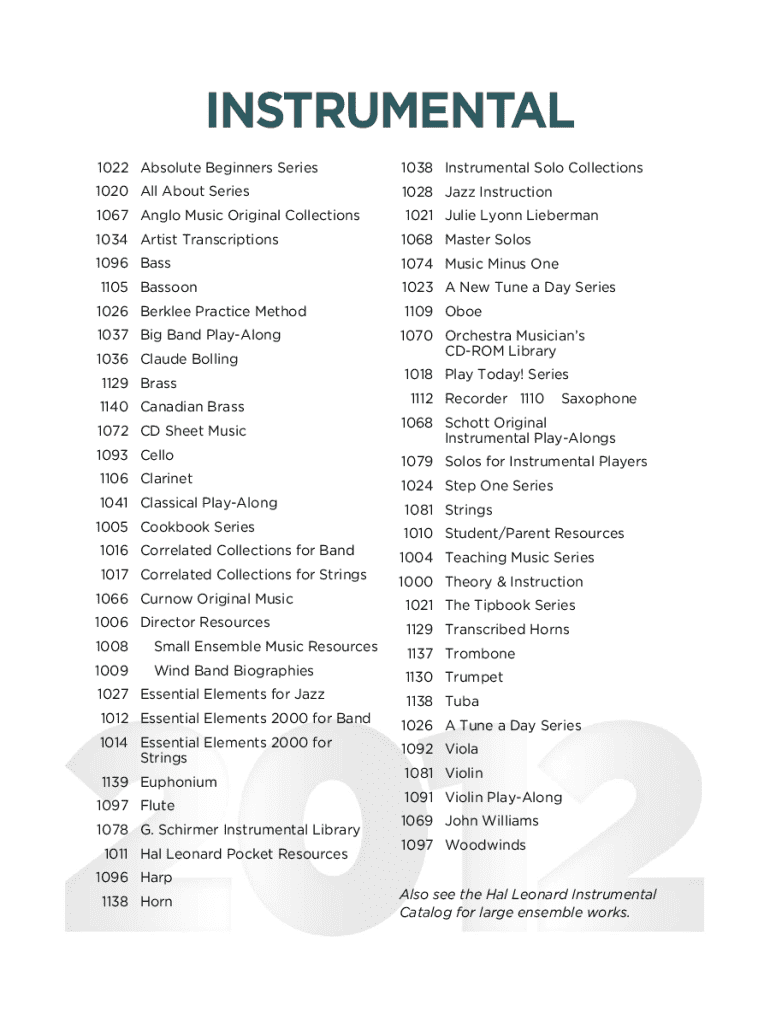 INSTRUMENTAL

1022 Absolute Beginners Series
1020 All About Series
1067 Anglo Music Original Collections
1034 Artist Transcriptions
1096 Bass
1105 Bassoon
1026 Berklee Practice Method
1037 Big Band Play-Along
1036 Claude Bolling
1129 Brass
1140 Canadian Brass
1072 CD Sheet Music
1093 Cello
1106 Clarinet
1041 Classical Play-Along
1005 Cookbook Series
1016 Correlated Collections for Band
1017 Correlated Collections for Strings
1066 Curnow Original Music
1006 Director Resources
1008 Small Ensemble Music Resources
1009 Wind Band Biographies
1027 Essential Elements for Jazz
1012 Essential Elements 2000 for Band
1014 Essential Elements 2000 for Strings
1139 Euphonium
1097 Flute
1078 G. Schirmer Instrumental Library
1011 Hal Leonard Pocket Resources
1096 Harp
1138 Horn

1038 Instrumental Solo Collections
1028 Jazz Instruction
1021 Julie Lyonn Lieberman
1068 Master Solos
1074 Music Minus One
1023 A New Tune a Day Series
1109 Oboe
1070 Orchestra Musician's CD-ROM Library
1018 Play Today! Series
1112 Recorder 1110 Saxophone
1068 Schott Original Instrumental Play-Alongs
1079 Solos for Instrumental Players
1024 Step One Series
1081 Strings
1010 Student/Parent Resources
1004 Teaching Music Series
1000 Theory & Instruction
1021 The Tipbook Series
1129 Transcribed Horns
1137 Trombone
1130 Trumpet
1138 Tuba
1026 A Tune a Day Series
1092 Viola
1081 Violin
1091 Violin Play-Along
1069 John Williams
1097 Woodwinds

Also see the Hal Leonard Instrumental Catalog for large ensemble works.

2012